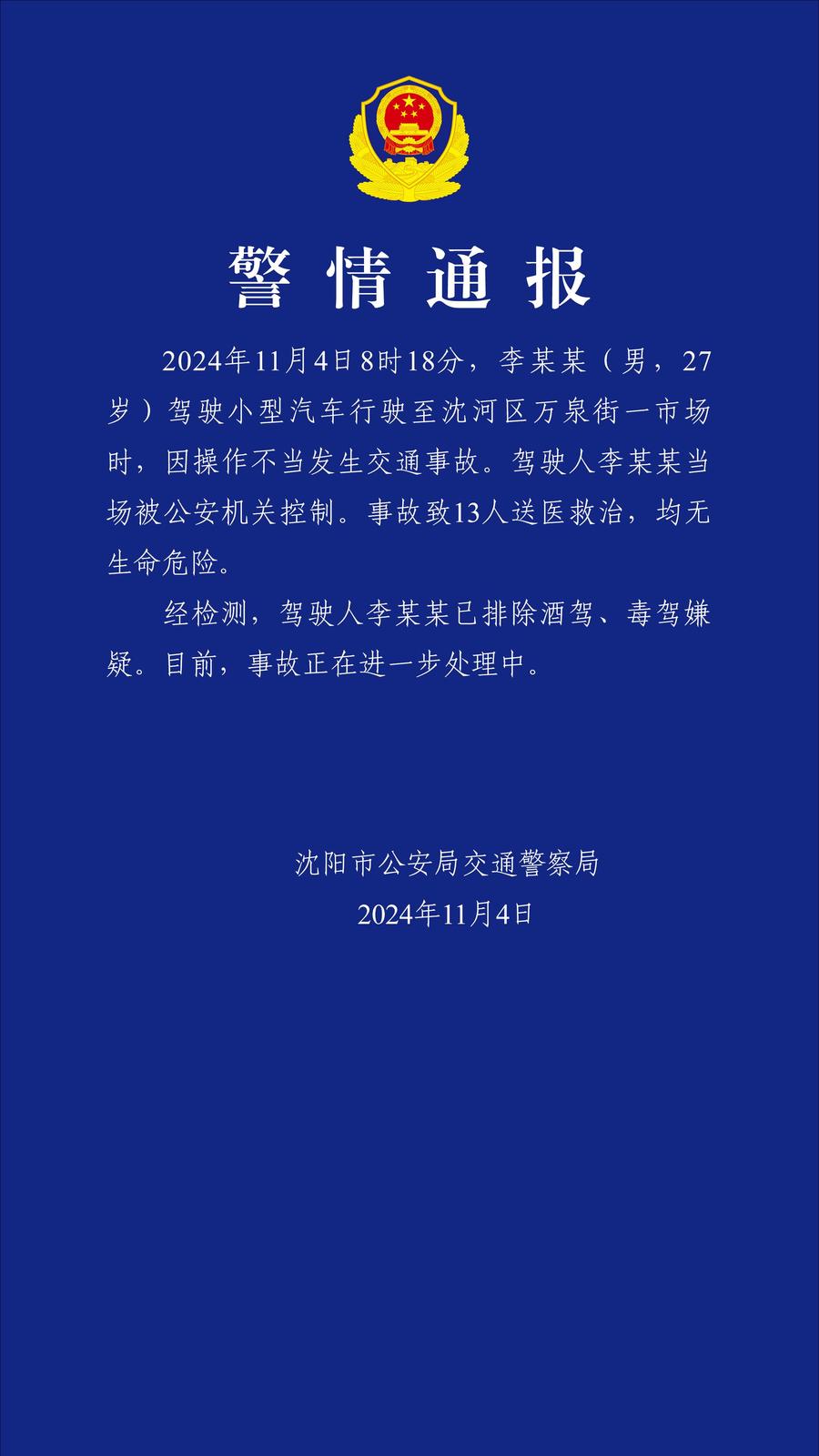 警情通报

2024年11月4日8时18分，李某某（男，27岁）驾驶小型汽车行驶至沈河区万泉街一市场时，因操作不当发生交通事故。驾驶人李某某当场被公安机关控制。事故致13人送医救治，均无生命危险。

经检测，驾驶人李某某已排除酒驾、毒驾嫌疑。目前，事故正在进一步处理中。

沈阳市公安局交通警察局
2024年11月4日